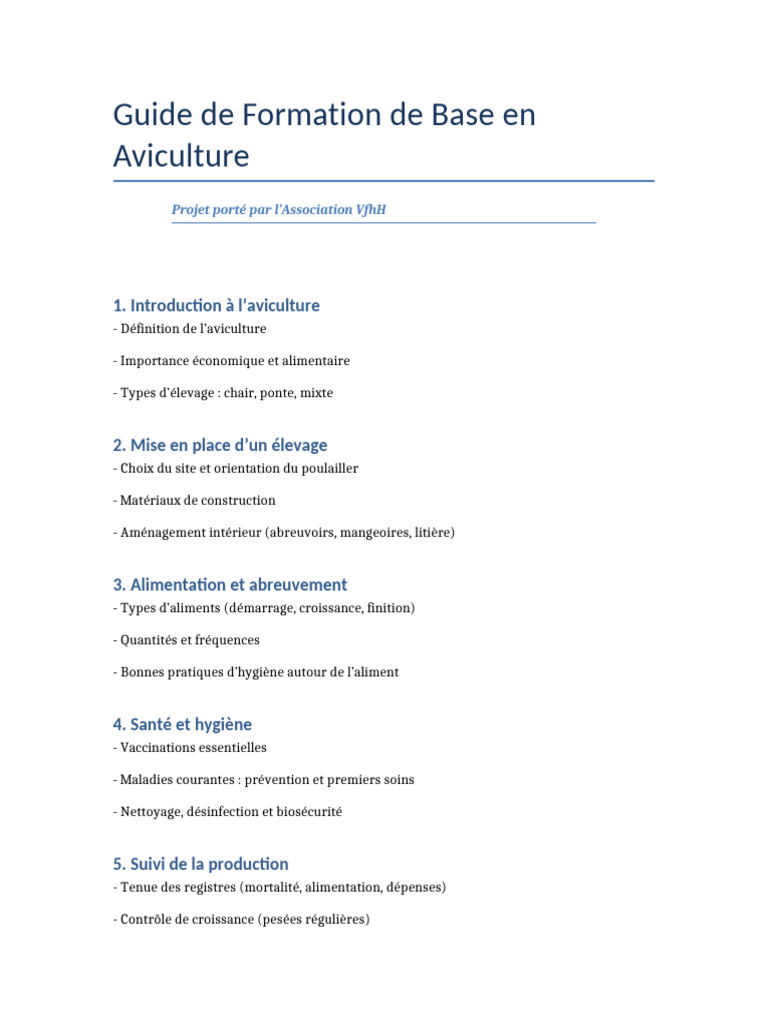 Guide de Formation de Base en Aviculture

Projet porté par l'Association VfhH

1. Introduction à l'aviculture
- Définition de l'aviculture

- Importance économique et alimentaire

- Types d'élevage : chair, ponte, mixte

2. Mise en place d'un élevage
- Choix du site et orientation du poulailler

- Matériaux de construction

- Aménagement intérieur (abreuvoirs, mangeoires, litière)

3. Alimentation et abreuvement
- Types d'aliments (démarrage, croissance, finition)

- Quantités et fréquences

- Bonnes pratiques d'hygiène autour de l'aliment

4. Santé et hygiène
- Vaccinations essentielles

- Maladies courantes : prévention et premiers soins

- Nettoyage, désinfection et biosécurité

5. Suivi de la production
- Tenue des registres (mortalité, alimentation, dépenses)

- Contrôle de croissance (pesées régulières)